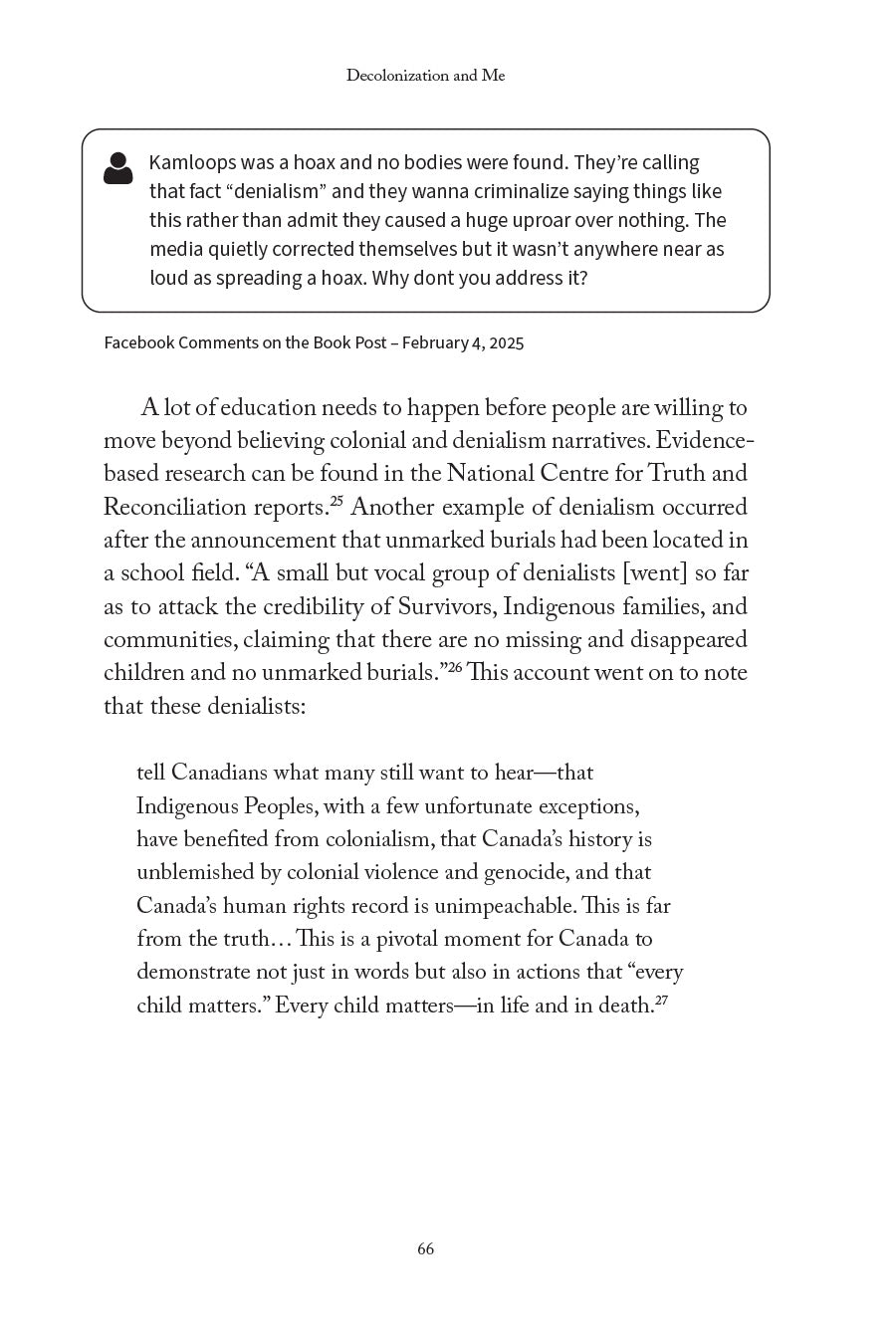 Decolonization and Me

Kamloops was a hoax and no bodies were found. They're calling that fact "denialism" and they wanna criminalize saying things like this rather than admit they caused a huge uproar over nothing. The media quietly corrected themselves but it wasn't anywhere near as loud as spreading a hoax. Why dont you address it?

Facebook Comments on the Book Post – February 4, 2025

A lot of education needs to happen before people are willing to move beyond believing colonial and denialism narratives. Evidence-based research can be found in the National Centre for Truth and Reconciliation reports.$^{25}$ Another example of denialism occurred after the announcement that unmarked burials had been located in a school field. "A small but vocal group of denialists [went] so far as to attack the credibility of Survivors, Indigenous families, and communities, claiming that there are no missing and disappeared children and no unmarked burials."$^{26}$ This account went on to note that these denialists:

tell Canadians what many still want to hear—that Indigenous Peoples, with a few unfortunate exceptions, have benefited from colonialism, that Canada's history is unblemished by colonial violence and genocide, and that Canada's human rights record is unimpeachable. This is far from the truth… This is a pivotal moment for Canada to demonstrate not just in words but also in actions that "every child matters." Every child matters—in life and in death.$^{27}$

66